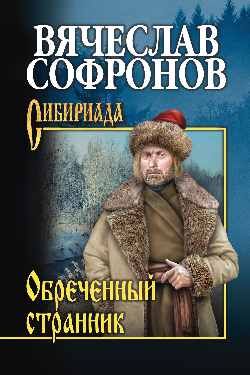 ВЯЧЕСЛАВ СОФРОНОВ

Сибириада

Обреченный странник